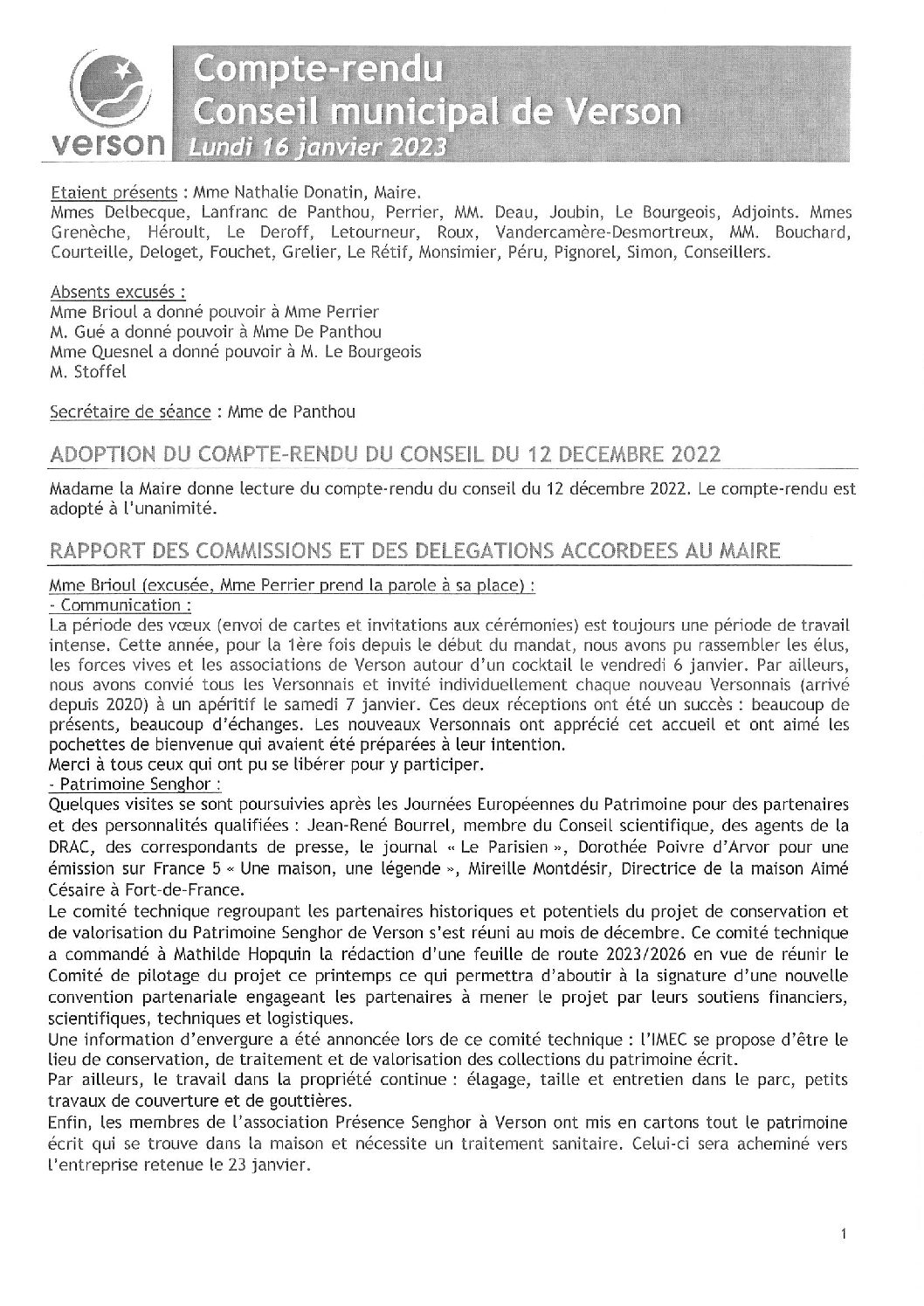 verson

Compte-rendu
Conseil municipal de Verson
Lundi 16 janvier 2023

Etaient présents : Mme Nathalie Donatin, Maire.
Mmes Delbecque, Lanfranc de Panthou, Perrier, MM. Deau, Joubin, Le Bourgeois, Adjoints. Mmes Grenèche, Héroult, Le Deroff, Letourneur, Roux, Vandercamère-Desmortreux, MM. Bouchard, Courteille, Deloget, Fouchet, Grelier, Le Rétif, Monsimier, Péru, Pignorel, Simon, Conseillers.

Absents excusés :
Mme Brioul a donné pouvoir à Mme Perrier
M. Gué a donné pouvoir à Mme De Panthou
Mme Quesnel a donné pouvoir à M. Le Bourgeois
M. Stoffel

Secrétaire de séance : Mme de Panthou

ADOPTION DU COMPTE-RENDU DU CONSEIL DU 12 DECEMBRE 2022

Madame la Maire donne lecture du compte-rendu du conseil du 12 décembre 2022. Le compte-rendu est adopté à l'unanimité.

RAPPORT DES COMMISSIONS ET DES DELEGATIONS ACCORDEES AU MAIRE

Mme Brioul (excusée, Mme Perrier prend la parole à sa place) :
- Communication :
La période des vœux (envoi de cartes et invitations aux cérémonies) est toujours une période de travail intense. Cette année, pour la 1ère fois depuis le début du mandat, nous avons pu rassembler les élus, les forces vives et les associations de Verson autour d'un cocktail le vendredi 6 janvier. Par ailleurs, nous avons convié tous les Versonnais et invité individuellement chaque nouveau Versonnais (arrivé depuis 2020) à un apéritif le samedi 7 janvier. Ces deux réceptions ont été un succès : beaucoup de présents, beaucoup d'échanges. Les nouveaux Versonnais ont apprécié cet accueil et ont aimé les pochettes de bienvenue qui avaient été préparées à leur intention.
Merci à tous ceux qui ont pu se libérer pour y participer.
- Patrimoine Senghor :
Quelques visites se sont poursuivies après les Journées Européennes du Patrimoine pour des partenaires et des personnalités qualifiées : Jean-René Bourrel, membre du Conseil scientifique, des agents de la DRAC, des correspondants de presse, le journal « Le Parisien », Dorothée Poivre d'Arvor pour une émission sur France 5 « Une maison, une légende », Mireille Montdésir, Directrice de la maison Aimé Césaire à Fort-de-France.
Le comité technique regroupant les partenaires historiques et potentiels du projet de conservation et de valorisation du Patrimoine Senghor de Verson s'est réuni au mois de décembre. Ce comité technique a commandé à Mathilde Hopquin la rédaction d'une feuille de route 2023/2026 en vue de réunir le Comité de pilotage du projet ce printemps ce qui permettra d'aboutir à la signature d'une nouvelle convention partenariale engageant les partenaires à mener le projet par leurs soutiens financiers, scientifiques, techniques et logistiques.
Une information d'envergure a été annoncée lors de ce comité technique : l'IMEC se propose d'être le lieu de conservation, de traitement et de valorisation des collections du patrimoine écrit.
Par ailleurs, le travail dans la propriété continue : élagage, taille et entretien dans le parc, petits travaux de couverture et de gouttières.
Enfin, les membres de l'association Présence Senghor à Verson ont mis en cartons tout le patrimoine écrit qui se trouve dans la maison et nécessite un traitement sanitaire. Celui-ci sera acheminé vers l'entreprise retenue le 23 janvier.

1